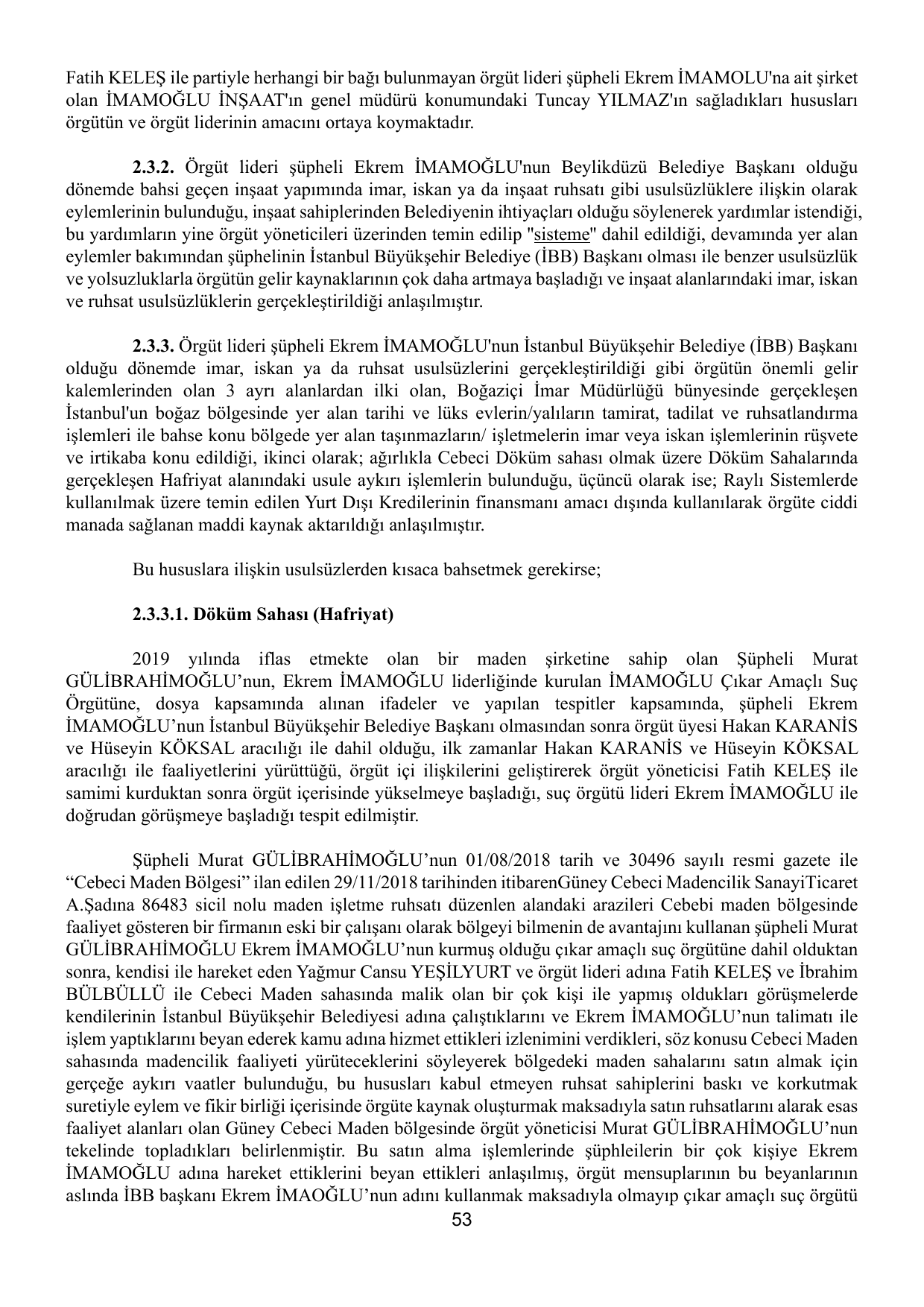 Fatih KELEŞ ile partiyle herhangi bir bağı bulunmayan örgüt lideri şüpheli Ekrem İMAMOLU'na ait şirket olan İMAMOĞLU İNŞAAT'ın genel müdürü konumundaki Tuncay YILMAZ'ın sağladıkları hususları örgütün ve örgüt liderinin amacını ortaya koymaktadır.

**2.3.2.** Örgüt lideri şüpheli Ekrem İMAMOĞLU'nun Beylikdüzü Belediye Başkanı olduğu dönemde bahsi geçen inşaat yapımında imar, iskan ya da inşaat ruhsatı gibi usulsüzlüklere ilişkin olarak eylemlerinin bulunduğu, inşaat sahiplerinden Belediyenin ihtiyaçları olduğu söylenerek yardımlar istendiği, bu yardımların yine örgüt yöneticileri üzerinden temin edilip "sisteme" dahil edildiği, devamında yer alan eylemler bakımından şüphelinin İstanbul Büyükşehir Belediye (İBB) Başkanı olması ile benzer usulsüzlük ve yolsuzluklarla örgütün gelir kaynaklarının çok daha artmaya başladığı ve inşaat alanlarındaki imar, iskan ve ruhsat usulsüzlüklerin gerçekleştirildiği anlaşılmıştır.

**2.3.3.** Örgüt lideri şüpheli Ekrem İMAMOĞLU'nun İstanbul Büyükşehir Belediye (İBB) Başkanı olduğu dönemde imar, iskan ya da ruhsat usulsüzlerini gerçekleştirildiği gibi örgütün önemli gelir kalemlerinden olan 3 ayrı alanlardan ilki olan, Boğaziçi İmar Müdürlüğü bünyesinde gerçekleşen İstanbul'un boğaz bölgesinde yer alan tarihi ve lüks evlerin/yalıların tamirat, tadilat ve ruhsatlandırma işlemleri ile bahse konu bölgede yer alan taşınmazların/ işletmelerin imar veya iskan işlemlerinin rüşvete ve irtikaba konu edildiği, ikinci olarak; ağırlıkla Cebeci Döküm sahası olmak üzere Döküm Sahalarında gerçekleşen Hafriyat alanındaki usule aykırı işlemlerin bulunduğu, üçüncü olarak ise; Raylı Sistemlerde kullanılmak üzere temin edilen Yurt Dışı Kredilerinin finansmanı amacı dışında kullanılarak örgüte ciddi manada sağlanan maddi kaynak aktarıldığı anlaşılmıştır.

Bu hususlara ilişkin usulsüzlerden kısaca bahsetmek gerekirse;

**2.3.3.1. Döküm Sahası (Hafriyat)**

2019 yılında iflas etmekte olan bir maden şirketine sahip olan Şüpheli Murat GÜLİBRAHİMOĞLU’nun, Ekrem İMAMOĞLU liderliğinde kurulan İMAMOĞLU Çıkar Amaçlı Suç Örgütüne, dosya kapsamında alınan ifadeler ve yapılan tespitler kapsamında, şüpheli Ekrem İMAMOĞLU’nun İstanbul Büyükşehir Belediye Başkanı olmasından sonra örgüt üyesi Hakan KARANİS ve Hüseyin KÖKSAL aracılığı ile dahil olduğu, ilk zamanlar Hakan KARANİS ve Hüseyin KÖKSAL aracılığı ile faaliyetlerini yürüttüğü, örgüt içi ilişkilerini geliştirerek örgüt yöneticisi Fatih KELEŞ ile samimi kurduktan sonra örgüt içerisinde yükselmeye başladığı, suç örgütü lideri Ekrem İMAMOĞLU ile doğrudan görüşmeye başladığı tespit edilmiştir.

Şüpheli Murat GÜLİBRAHİMOĞLU’nun 01/08/2018 tarih ve 30496 sayılı resmi gazete ile “Cebeci Maden Bölgesi” ilan edilen 29/11/2018 tarihinden itibarenGüney Cebeci Madencilik SanayiTicaret A.Şadına 86483 sicil nolu maden işletme ruhsatı düzenlen alandaki arazileri Cebebi maden bölgesinde faaliyet gösteren bir firmanın eski bir çalışanı olarak bölgeyi bilmenin de avantajını kullanan şüpheli Murat GÜLİBRAHİMOĞLU Ekrem İMAMOĞLU’nun kurmuş olduğu çıkar amaçlı suç örgütüne dahil olduktan sonra, kendisi ile hareket eden Yağmur Cansu YEŞİLYURT ve örgüt lideri adına Fatih KELEŞ ve İbrahim BÜLBÜLLÜ ile Cebeci Maden sahasında malik olan bir çok kişi ile yapmış oldukları görüşmelerde kendilerinin İstanbul Büyükşehir Belediyesi adına çalıştıklarını ve Ekrem İMAMOĞLU’nun talimatı ile işlem yaptıklarını beyan ederek kamu adına hizmet ettikleri izlenimini verdikleri, söz konusu Cebeci Maden sahasında madencilik faaliyeti yürüteceklerini söyleyerek bölgedeki maden sahalarını satın almak için gerçeğe aykırı vaatler bulunduğu, bu hususları kabul etmeyen ruhsat sahiplerini baskı ve korkutmak suretiyle eylem ve fikir birliği içerisinde örgüte kaynak oluşturmak maksadıyla satın ruhsatlarını alarak esas faaliyet alanları olan Güney Cebeci Maden bölgesinde örgüt yöneticisi Murat GÜLİBRAHİMOĞLU’nun tekelinde topladıkları belirlenmiştir. Bu satın alma işlemlerinde şüphleilerin bir çok kişiye Ekrem İMAMOĞLU adına hareket ettiklerini beyan ettikleri anlaşılmış, örgüt mensuplarının bu beyanlarının aslında İBB başkanı Ekrem İMAOĞLU’nun adını kullanmak maksadıyla olmayıp çıkar amaçlı suç örgütü
53